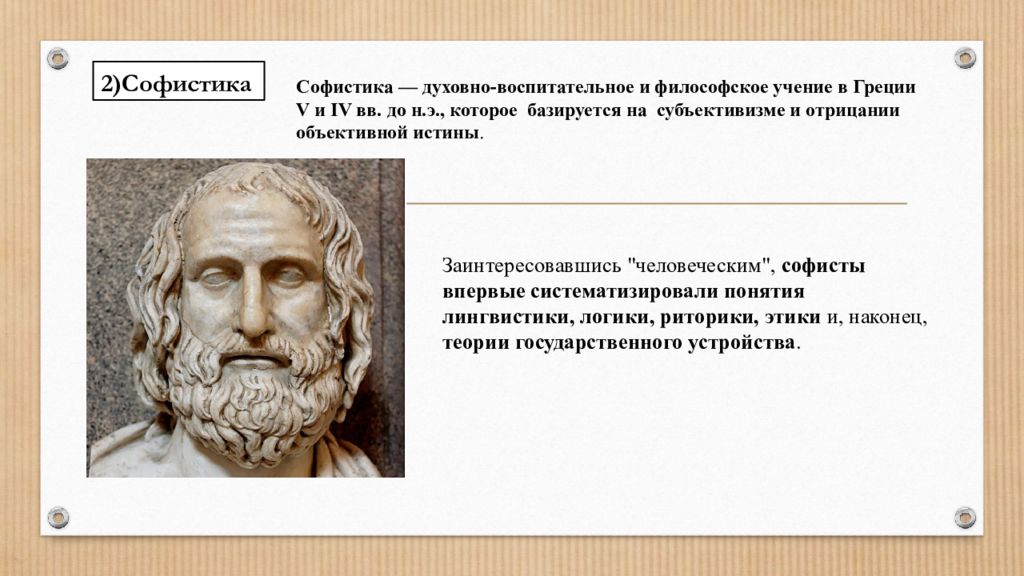 2)Софистика

Софистика — духовно-воспитательное и философское учение в Греции V и IV вв. до н.э., которое базируется на субъективизме и отрицании объективной истины.

Заинтересовавшись "человеческим", софисты впервые систематизировали понятия лингвистики, логики, риторики, этики и, наконец, теории государственного устройства.